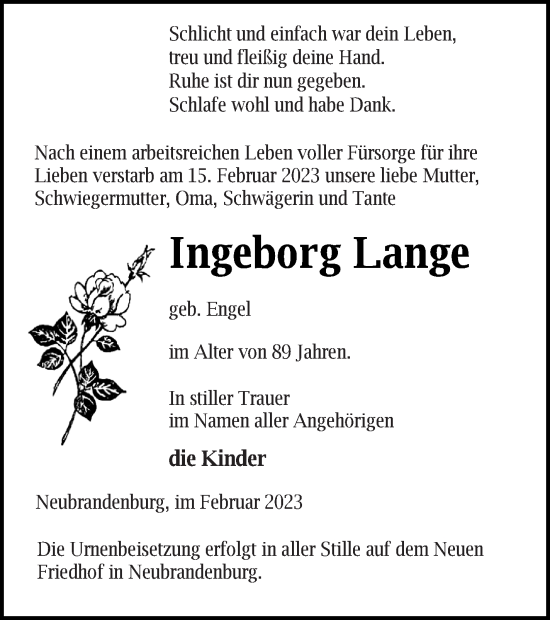 Schlicht und einfach war dein Leben,
treu und fleißig deine Hand.
Ruhe ist dir nun gegeben.
Schlafe wohl und habe Dank.

Nach einem arbeitsreichen Leben voller Fürsorge für ihre Lieben verstarb am 15. Februar 2023 unsere liebe Mutter, Schwiegermutter, Oma, Schwägerin und Tante

Ingeborg Lange

geb. Engel

im Alter von 89 Jahren.

In stiller Trauer
im Namen aller Angehörigen

die Kinder

Neubrandenburg, im Februar 2023

Die Urnenbeisetzung erfolgt in aller Stille auf dem Neuen Friedhof in Neubrandenburg.